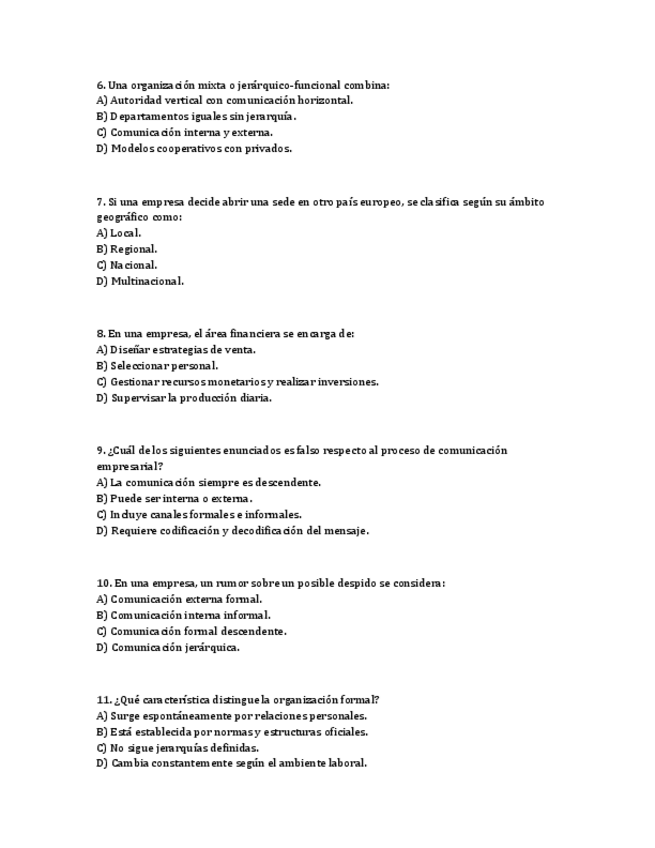 6. Una organización mixta o jerárquico-funcional combina:
A) Autoridad vertical con comunicación horizontal.
B) Departamentos iguales sin jerarquía.
C) Comunicación interna y externa.
D) Modelos cooperativos con privados.

7. Si una empresa decide abrir una sede en otro país europeo, se clasifica según su ámbito geográfico como:
A) Local.
B) Regional.
C) Nacional.
D) Multinacional.

8. En una empresa, el área financiera se encarga de:
A) Diseñar estrategias de venta.
B) Seleccionar personal.
C) Gestionar recursos monetarios y realizar inversiones.
D) Supervisar la producción diaria.

9. ¿Cuál de los siguientes enunciados es falso respecto al proceso de comunicación empresarial?
A) La comunicación siempre es descendente.
B) Puede ser interna o externa.
C) Incluye canales formales e informales.
D) Requiere codificación y decodificación del mensaje.

10. En una empresa, un rumor sobre un posible despido se considera:
A) Comunicación externa formal.
B) Comunicación interna informal.
C) Comunicación formal descendente.
D) Comunicación jerárquica.

11. ¿Qué característica distingue la organización formal?
A) Surge espontáneamente por relaciones personales.
B) Está establecida por normas y estructuras oficiales.
C) No sigue jerarquías definidas.
D) Cambia constantemente según el ambiente laboral.